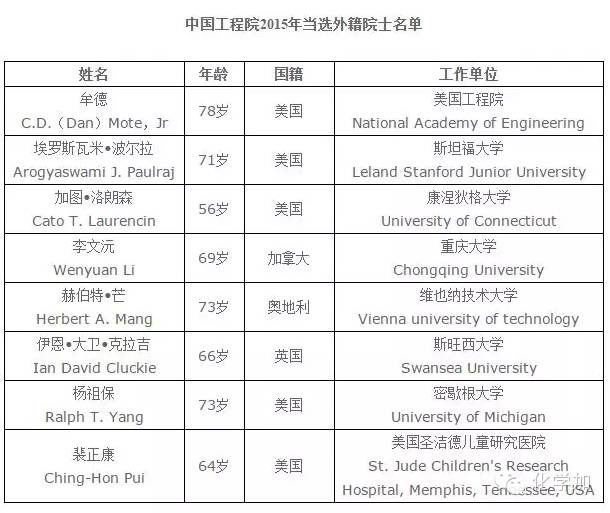 中国工程院2015年当选外籍院士名单

| 姓名 | 年龄 | 国籍 | 工作单位 |
|---|---|---|---|
| 牟德 C.D.（Dan）Mote, Jr | 78岁 | 美国 | 美国工程院 National Academy of Engineering |
| 埃罗斯瓦米•波尔拉 Arogyaswami J. Paulraj | 71岁 | 美国 | 斯坦福大学 Leland Stanford Junior University |
| 加图•洛朗森 Cato T. Laurencin | 56岁 | 美国 | 康涅狄格大学 University of Connecticut |
| 李文沅 Wenyuan Li | 69岁 | 加拿大 | 重庆大学 Chongqing University |
| 赫伯特•芒 Herbert A. Mang | 73岁 | 奥地利 | 维也纳技术大学 Vienna university of technology |
| 伊恩•大卫•克拉吉 Ian David Cluckie | 66岁 | 英国 | 斯旺西大学 Swansea University |
| 杨祖保 Ralph T. Yang | 73岁 | 美国 | 密歇根大学 University of Michigan |
| 裴正康 Ching-Hon Pui | 64岁 | 美国 | 美国圣洁德儿童研究医院 St. Jude Children's Research Hospital, Memphis, Tennessee, USA |

化学加